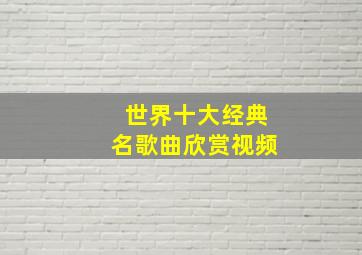 世界十大经典
名歌曲欣赏视频